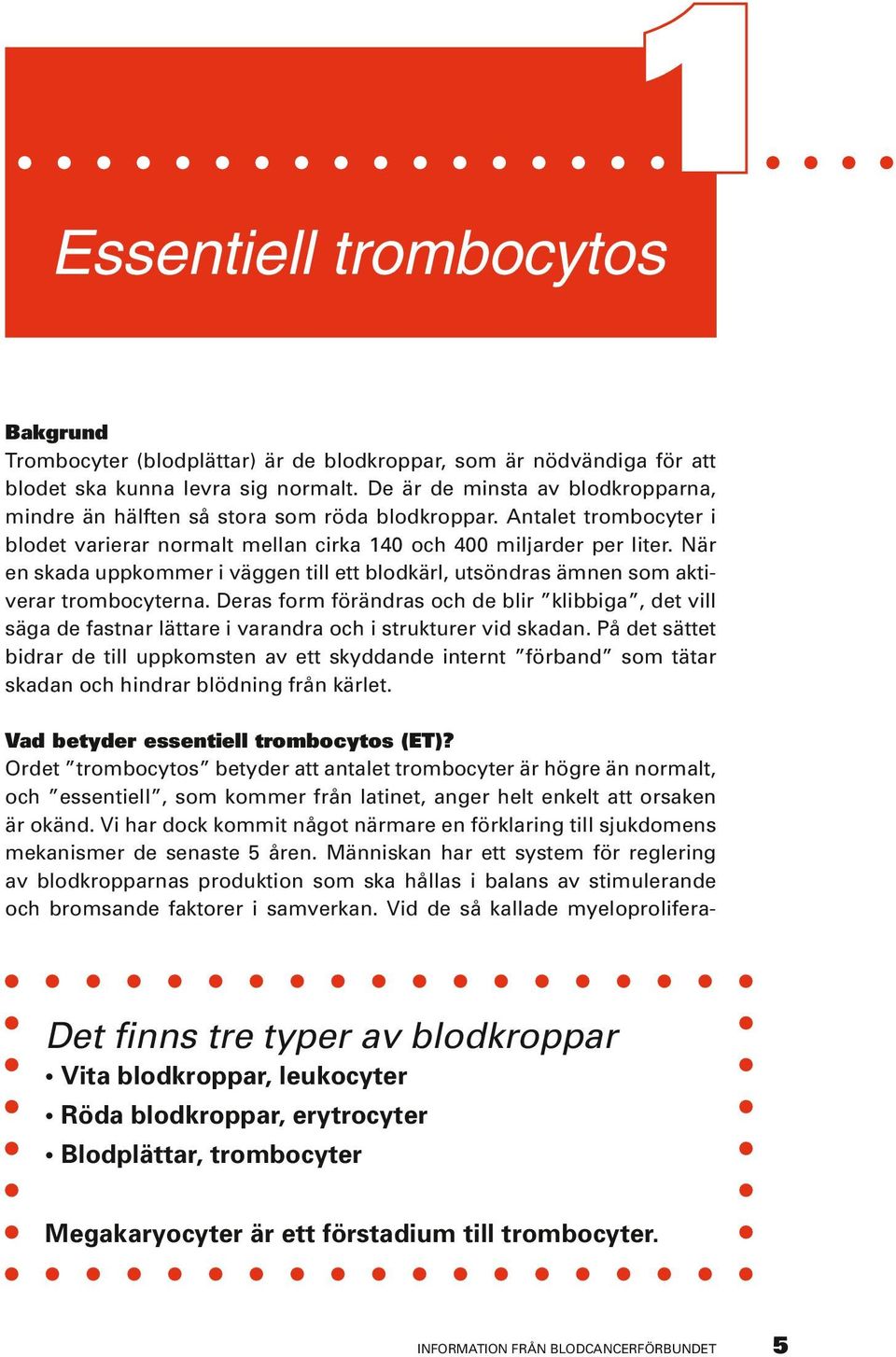 1

Essentiell trombocytos

Bakgrund
Trombocyter (blodplättar) är de blodkroppar, som är nödvändiga för att blodet ska kunna levra sig normalt. De är de minsta av blodkropparna, mindre än hälften så stora som röda blodkroppar. Antalet trombocyter i blodet varierar normalt mellan cirka 140 och 400 miljarder per liter. När en skada uppkommer i väggen till ett blodkärl, utsöndras ämnen som aktiverar trombocyterna. Deras form förändras och de blir ”klibbiga”, det vill säga de fastnar lättare i varandra och i strukturer vid skadan. På det sättet bidrar de till uppkomsten av ett skyddande internt ”förband” som tätar skadan och hindrar blödning från kärlet.

Vad betyder essentiell trombocytos (ET)?
Ordet ”trombocytos” betyder att antalet trombocyter är högre än normalt, och ”essentiell”, som kommer från latinet, anger helt enkelt att orsaken är okänd. Vi har dock kommit något närmare en förklaring till sjukdomens mekanismer de senaste 5 åren. Människan har ett system för reglering av blodkropparnas produktion som ska hållas i balans av stimulerande och bromsande faktorer i samverkan. Vid de så kallade myeloprolifera-

Det finns tre typer av blodkroppar
• Vita blodkroppar, leukocyter
• Röda blodkroppar, erytrocyter
• Blodplättar, trombocyter

Megakaryocyter är ett förstadium till trombocyter.

INFORMATION FRÅN BLODCANCERFÖRBUNDET 5